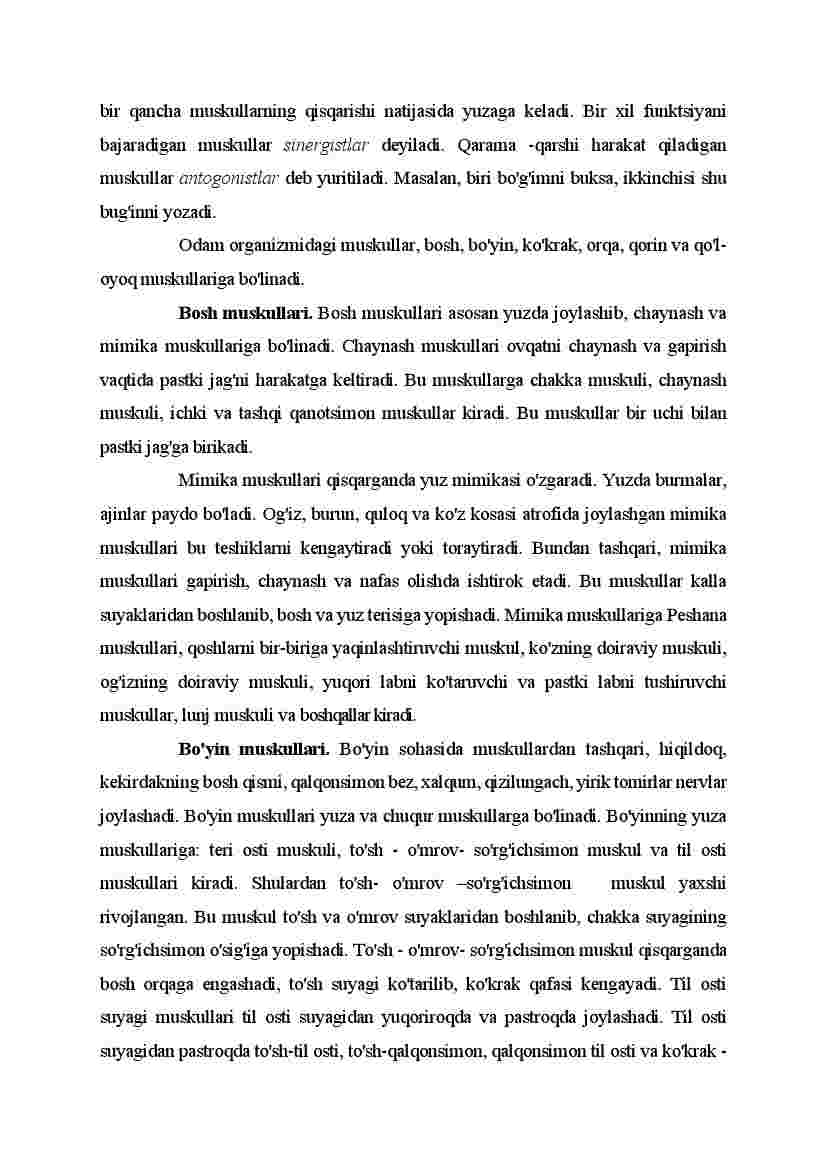 bir qancha muskullarning qisqarishi natijasida yuzaga keladi. Bir xil funktsiyani bajaradigan muskullar sinergistlar deyiladi. Qarama -qarshi harakat qiladigan muskullar antogonistlar deb yuritiladi. Masalan, biri bo'g'imni buksa, ikkinchisi shu bug'inni yozadi.

Odam organizmidagi muskullar, bosh, bo'yin, ko'krak, orqa, qorin va qo'l-oyoq muskullariga bo'linadi.

Bosh muskullari. Bosh muskullari asosan yuzda joylashib, chaynash va mimika muskullariga bo'linadi. Chaynash muskullari ovqatni chaynash va gapirish vaqtida pastki jag'ni harakatga keltiradi. Bu muskullarga chakka muskuli, chaynash muskuli, ichki va tashqi qanotsimon muskullar kiradi. Bu muskullar bir uchi bilan pastki jag'ga birikadi.

Mimika muskullari qisqarganda yuz mimikasi o'zgaradi. Yuzda burmalar, ajinlar paydo bo'ladi. Og'iz, burun, quloq va ko'z kosasi atrofida joylashgan mimika muskullari bu teshiklarni kengaytiradi yoki toraytiradi. Bundan tashqari, mimika muskullari gapirish, chaynash va nafas olishda ishtirok etadi. Bu muskullar kalla suyaklaridan boshlanib, bosh va yuz terisiga yopishadi. Mimika muskullariga Peshana muskullari, qoshlarni bir-biriga yaqinlashtiruvchi muskul, ko'zning doiraviy muskuli, og'izning doiraviy muskuli, yuqori labni ko'taruvchi va pastki labni tushiruvchi muskullar, lunj muskuli va boshqallar kiradi.

Bo'yin muskullari. Bo'yin sohasida muskullardan tashqari, hiqildoq, kekirdakning bosh qismi, qalqonsimon bez, xalqum, qizilungach, yirik tomirlar nervlar joylashadi. Bo'yin muskullari yuza va chuqur muskullarga bo'linadi. Bo'yinning yuza muskullariga: teri osti muskuli, to'sh - o'mrov- so'rg'ichsimon muskul va til osti muskullari kiradi. Shulardan to'sh- o'mrov –so'rg'ichsimon muskul yaxshi rivojlangan. Bu muskul to'sh va o'mrov suyaklaridan boshlanib, chakka suyagining so'rg'ichsimon o'sig'iga yopishadi. To'sh - o'mrov- so'rg'ichsimon muskul qisqarganda bosh orqaga engashadi, to'sh suyagi ko'tarilib, ko'krak qafasi kengayadi. Til osti suyagi muskullari til osti suyagidan yuqoriroqda va pastroqda joylashadi. Til osti suyagidan pastroqda to'sh-til osti, to'sh-qalqonsimon, qalqonsimon til osti va ko'krak -